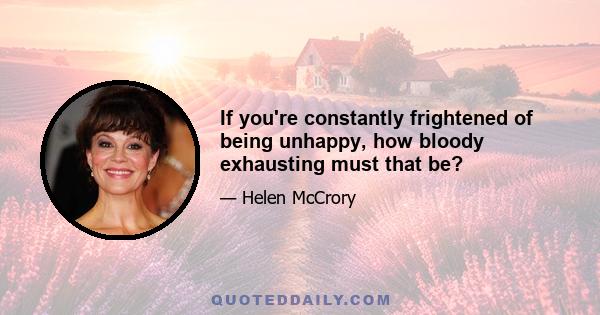 If you're constantly frightened of being unhappy, how bloody exhausting must that be?

— Helen McCrory

QUOTEDDAILY.COM